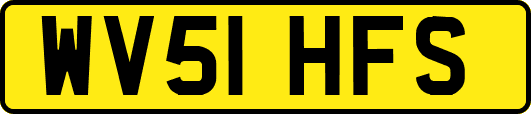 WV51 HFS